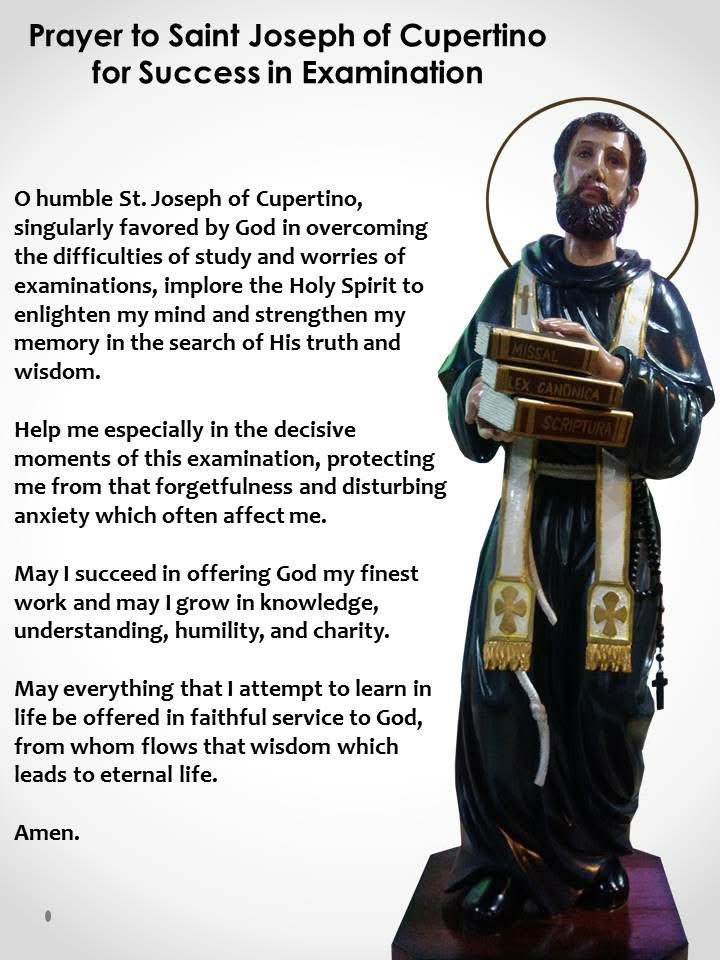 Prayer to Saint Joseph of Cupertino
for Success in Examination

O humble St. Joseph of Cupertino, singularly favored by God in overcoming the difficulties of study and worries of examinations, implore the Holy Spirit to enlighten my mind and strengthen my memory in the search of His truth and wisdom.

Help me especially in the decisive moments of this examination, protecting me from that forgetfulness and disturbing anxiety which often affect me.

May I succeed in offering God my finest work and may I grow in knowledge, understanding, humility, and charity.

May everything that I attempt to learn in life be offered in faithful service to God, from whom flows that wisdom which leads to eternal life.

Amen.

MISSAL
LEX CANONICA
SCRIPTURA